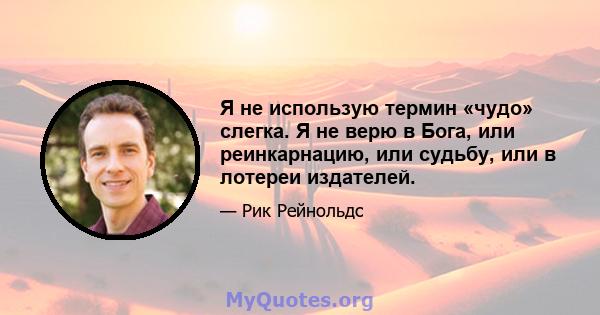 Я не использую термин «чудо» слегка. Я не верю в Бога, или реинкарнацию, или судьбу, или в лотереи издателей.

— Рик Рейнольдс

MyQuotes.org